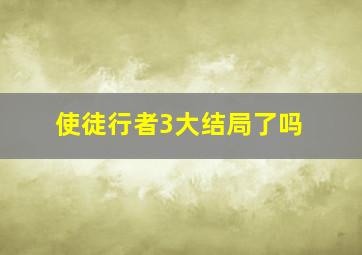 使徒行者3大结局了吗